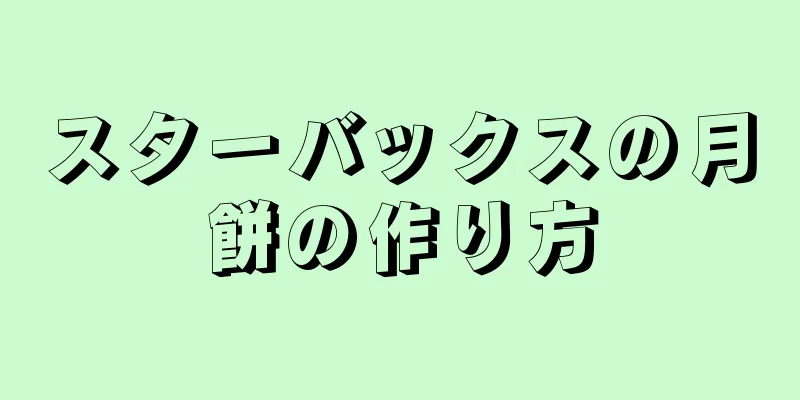 スターバックスの月餅の作り方